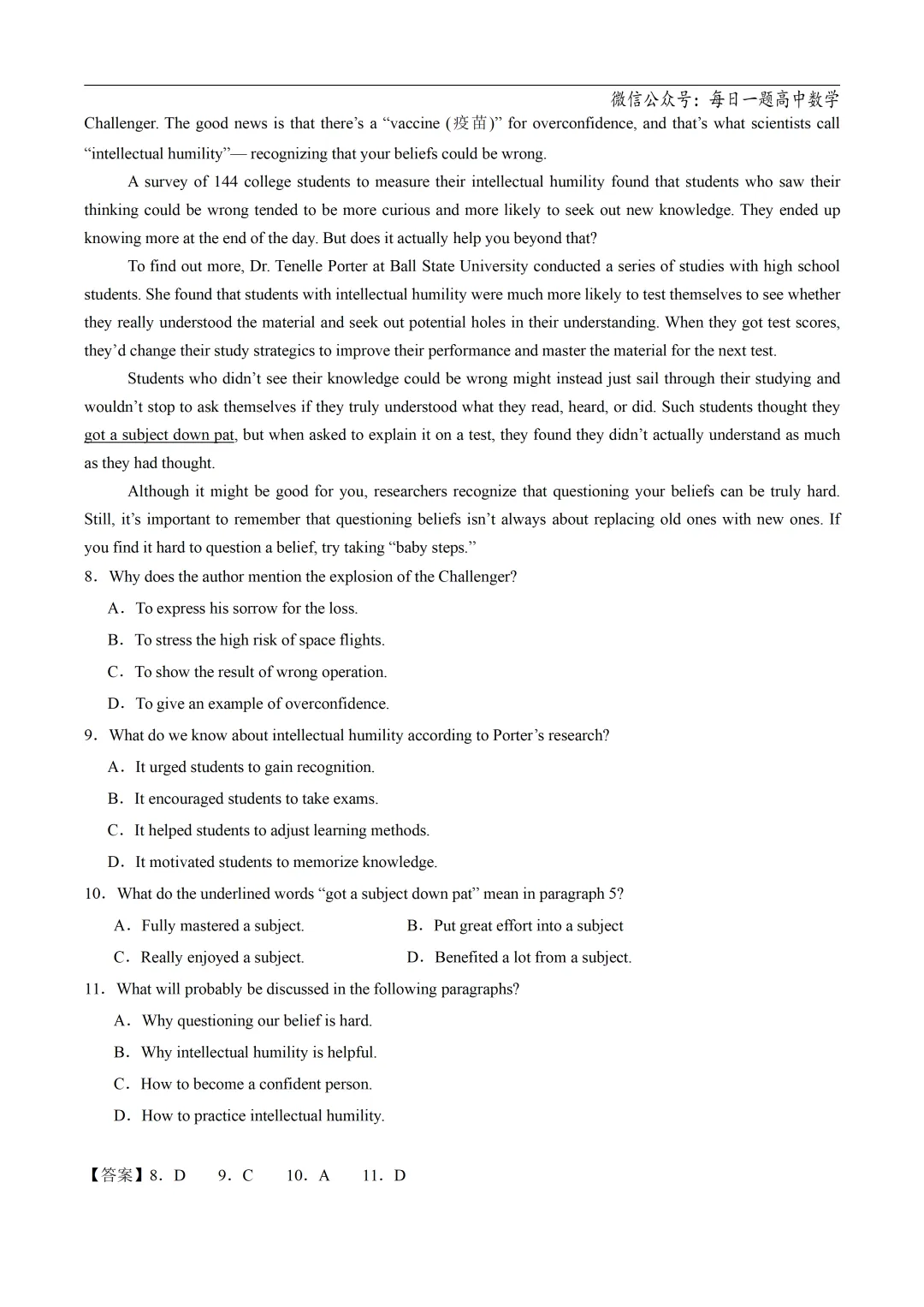 微信公众号：每日一题高中数学

Challenger. The good news is that there’s a “vaccine (疫苗)” for overconfidence, and that’s what scientists call “intellectual humility”— recognizing that your beliefs could be wrong.

A survey of 144 college students to measure their intellectual humility found that students who saw their thinking could be wrong tended to be more curious and more likely to seek out new knowledge. They ended up knowing more at the end of the day. But does it actually help you beyond that?

To find out more, Dr. Tenelle Porter at Ball State University conducted a series of studies with high school students. She found that students with intellectual humility were much more likely to test themselves to see whether they really understood the material and seek out potential holes in their understanding. When they got test scores, they’d change their study strategics to improve their performance and master the material for the next test.

Students who didn’t see their knowledge could be wrong might instead just sail through their studying and wouldn’t stop to ask themselves if they truly understood what they read, heard, or did. Such students thought they got a subject down pat, but when asked to explain it on a test, they found they didn’t actually understand as much as they had thought.

Although it might be good for you, researchers recognize that questioning your beliefs can be truly hard. Still, it’s important to remember that questioning beliefs isn’t always about replacing old ones with new ones. If you find it hard to question a belief, try taking “baby steps.”

8．Why does the author mention the explosion of the Challenger?

A．To express his sorrow for the loss.

B．To stress the high risk of space flights.

C．To show the result of wrong operation.

D．To give an example of overconfidence.

9．What do we know about intellectual humility according to Porter’s research?

A．It urged students to gain recognition.

B．It encouraged students to take exams.

C．It helped students to adjust learning methods.

D．It motivated students to memorize knowledge.

10．What do the underlined words “got a subject down pat” mean in paragraph 5?

A．Fully mastered a subject.

B．Put great effort into a subject

C．Really enjoyed a subject.

D．Benefited a lot from a subject.

11．What will probably be discussed in the following paragraphs?

A．Why questioning our belief is hard.

B．Why intellectual humility is helpful.

C．How to become a confident person.

D．How to practice intellectual humility.

【答案】8．D 9．C 10．A 11．D